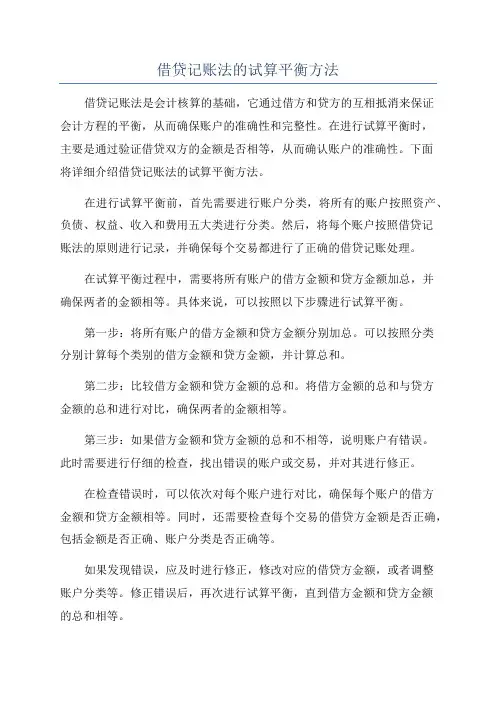 借贷记账法的试算平衡方法

借贷记账法是会计核算的基础，它通过借方和贷方的互相抵消来保证会计方程的平衡，从而确保账户的准确性和完整性。在进行试算平衡时，主要是通过验证借贷双方的金额是否相等，从而确认账户的准确性。下面将详细介绍借贷记账法的试算平衡方法。

在进行试算平衡前，首先需要进行账户分类，将所有的账户按照资产、负债、权益、收入和费用五大类进行分类。然后，将每个账户按照借贷记账法的原则进行记录，并确保每个交易都进行了正确的借贷记账处理。

在试算平衡过程中，需要将所有账户的借方金额和贷方金额加总，并确保两者的金额相等。具体来说，可以按照以下步骤进行试算平衡。

第一步：将所有账户的借方金额和贷方金额分别加总。可以按照分类分别计算每个类别的借方金额和贷方金额，并计算总和。

第二步：比较借方金额和贷方金额的总和。将借方金额的总和与贷方金额的总和进行对比，确保两者的金额相等。

第三步：如果借方金额和贷方金额的总和不相等，说明账户有错误。此时需要进行仔细的检查，找出错误的账户或交易，并对其进行修正。

在检查错误时，可以依次对每个账户进行对比，确保每个账户的借方金额和贷方金额相等。同时，还需要检查每个交易的借贷方金额是否正确，包括金额是否正确、账户分类是否正确等。

如果发现错误，应及时进行修正，修改对应的借贷方金额，或者调整账户分类等。修正错误后，再次进行试算平衡，直到借方金额和贷方金额的总和相等。